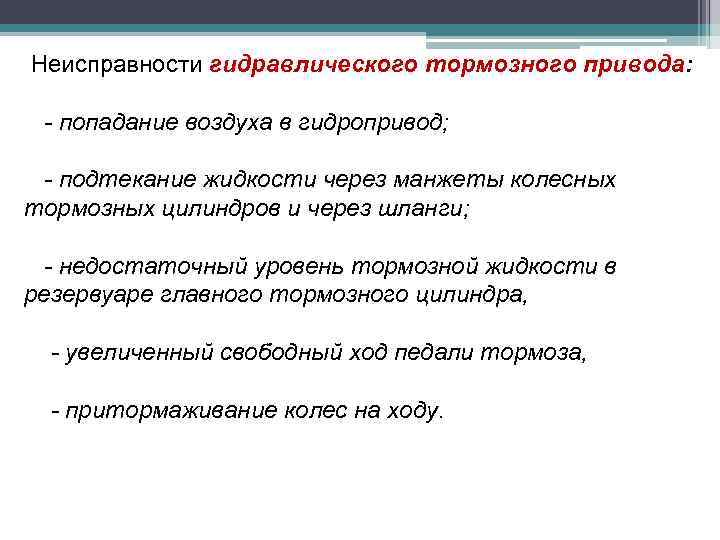 Неисправности гидравлического тормозного привода:

- попадание воздуха в гидропривод;

- подтекание жидкости через манжеты колесных тормозных цилиндров и через шланги;

- недостаточный уровень тормозной жидкости в резервуаре главного тормозного цилиндра,

- увеличенный свободный ход педали тормоза,

- притормаживание колес на ходу.